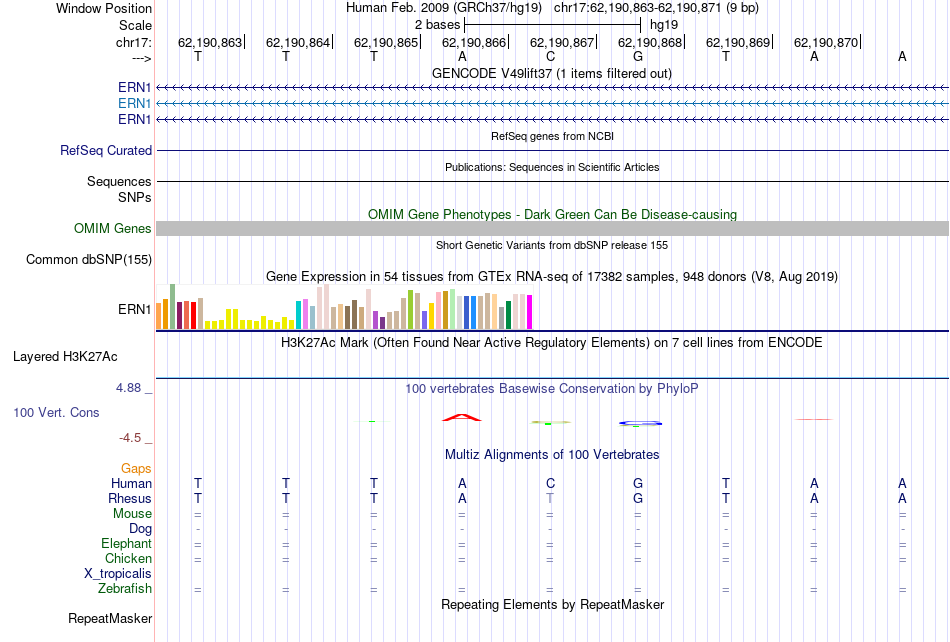 Window Position Human Feb. 2009 (GRCh37/hg19) chr17:62,190,863-62,190,871 (9 bp)
Scale 2 bases hg19
chr17: 62,190,863 62,190,864 62,190,865 62,190,866 62,190,867 62,190,868 62,190,869 62,190,870
---> T T T A C G T A A
GENCODE V49lift37 (1 items filtered out)
ERN1
ERN1
ERN1
RefSeq genes from NCBI
RefSeq Curated
Publications: Sequences in Scientific Articles
Sequences
SNPs
OMIM Gene Phenotypes - Dark Green Can Be Disease-causing
OMIM Genes
Short Genetic Variants from dbSNP release 155
Common dbSNP(155)
Gene Expression in 54 tissues from GTEx RNA-seq of 17382 samples, 948 donors (V8, Aug 2019)
ERN1
H3K27Ac Mark (Often Found Near Active Regulatory Elements) on 7 cell lines from ENCODE
Layered H3K27Ac
4.88 _
100 vertebrates Basewise Conservation by PhyloP
100 Vert. Cons
-4.5 _
Multiz Alignments of 100 Vertebrates
Gaps
Human T T T A C G T A A
Rhesus T T T A T G T A A
Mouse = = = = = = = = =
Dog - - - - - - - - -
Elephant = = = = = = = = =
Chicken = = = = = = = = =
X_tropicalis
Zebrafish = = = = = = = = =
Repeating Elements by RepeatMasker
RepeatMasker